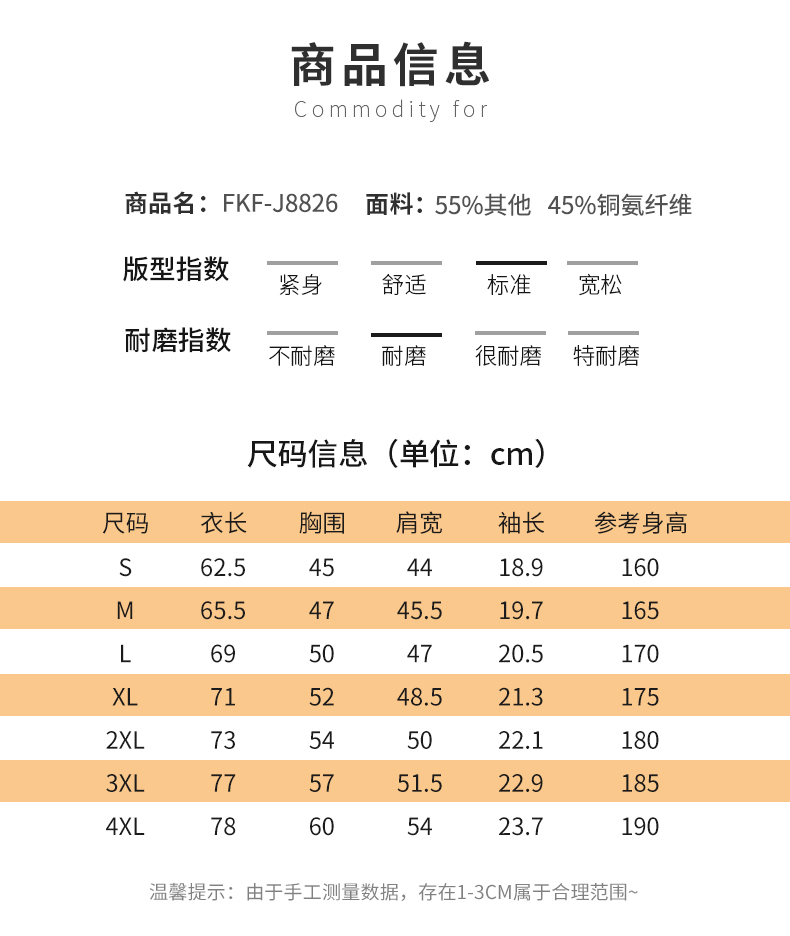 商品信息
Commodity for

商品名：FKF-J8826 面料：55%其他 45%铜氨纤维

版型指数 紧身 舒适 标准 宽松

耐磨指数 不耐磨 耐磨 很耐磨 特耐磨

尺码信息（单位：cm）

| 尺码 | 衣长 | 胸围 | 肩宽 | 袖长 | 参考身高 |
|---|---|---|---|---|---|
| S | 62.5 | 45 | 44 | 18.9 | 160 |
| M | 65.5 | 47 | 45.5 | 19.7 | 165 |
| L | 69 | 50 | 47 | 20.5 | 170 |
| XL | 71 | 52 | 48.5 | 21.3 | 175 |
| 2XL | 73 | 54 | 50 | 22.1 | 180 |
| 3XL | 77 | 57 | 51.5 | 22.9 | 185 |
| 4XL | 78 | 60 | 54 | 23.7 | 190 |

温馨提示：由于手工测量数据，存在1-3CM属于合理范围~